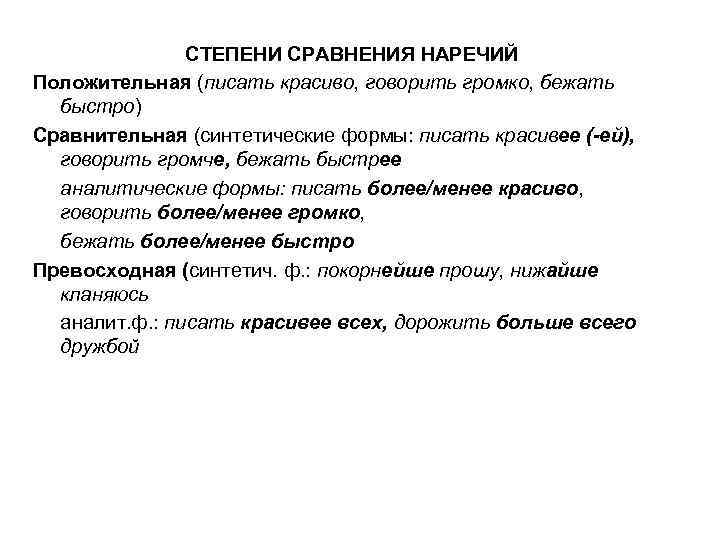 СТЕПЕНИ СРАВНЕНИЯ НАРЕЧИЙ

Положительная (писать красиво, говорить громко, бежать быстро)

Сравнительная (синтетические формы: писать красивее (-ей), говорить громче, бежать быстрее

аналитические формы: писать более/менее красиво, говорить более/менее громко,

бежать более/менее быстро

Превосходная (синтетич. ф.: покорнейше прошу, нижайше кланяюсь

аналит.ф.: писать красивее всех, дорожить больше всего дружбой